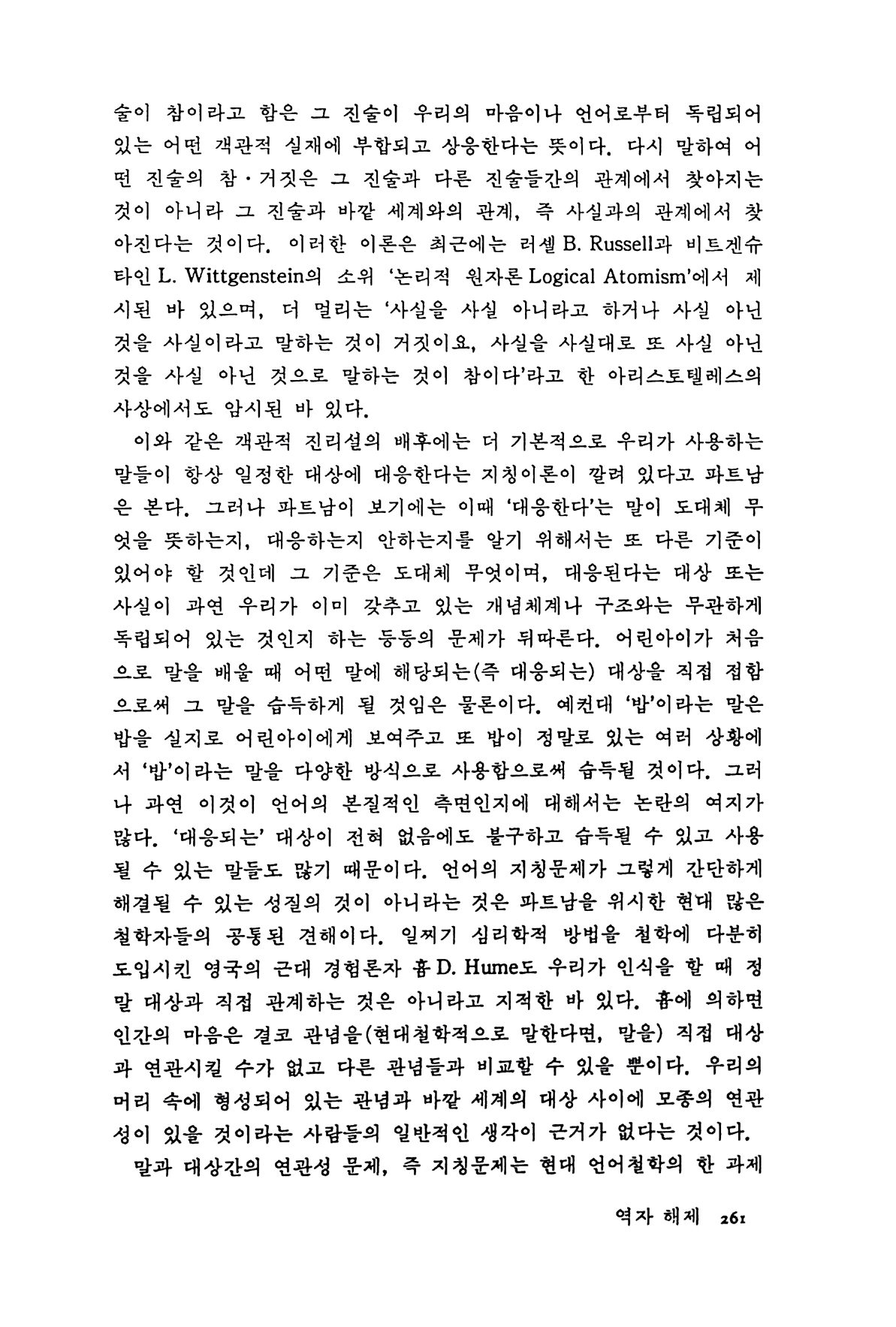 술이 참이라고 함은 그 진술이 우리의 마음이나 언어로부터 독립되어 있는 어떤 객관적 실재에 부합되고 상응한다는 뜻이다. 다시 말하여 어떤 진술의 참·거짓은 그 진술과 다른 진술들간의 관계에서 찾아지는 것이 아니라 그 진술과 바깥 세계와의 관계, 즉 사실과의 관계에서 찾아진다는 것이다. 이러한 이론은 최근에는 러셀 B. Russell과 비트겐슈타인 L. Wittgenstein의 소위 '논리적 원자론 Logical Atomism'에서 제시된 바 있으며, 더 멀리는 '사실을 사실 아니라고 하거나 사실 아닌 것을 사실이라고 말하는 것이 거짓이요, 사실을 사실대로 또 사실 아닌 것을 사실 아닌 것으로 말하는 것이 참이다'라고 한 아리스토텔레스의 사상에서도 암시된 바 있다.

이와 같은 객관적 진리설의 배후에는 더 기본적으로 우리가 사용하는 말들이 항상 일정한 대상에 대응한다는 지칭이론이 깔려 있다고 파트남은 본다. 그러나 파트남이 보기에는 이때 '대응한다'는 말이 도대체 무엇을 뜻하는지, 대응하는지 안하는지를 알기 위해서는 또 다른 기준이 있어야 할 것인데 그 기준은 도대체 무엇이며, 대응된다는 대상 또는 사실이 과연 우리가 이미 갖추고 있는 개념체계나 구조와는 무관하게 독립되어 있는 것인지 하는 등등의 문제가 뒤따른다. 어린아이가 처음으로 말을 배울 때 어떤 말에 해당되는(즉 대응되는) 대상을 직접 접함으로써 그 말을 습득하게 될 것임은 물론이다. 예컨대 '밥'이라는 말은 밥을 실지로 어린아이에게 보여주고 또 밥이 정말로 있는 여러 상황에서 '밥'이라는 말을 다양한 방식으로 사용함으로써 습득될 것이다. 그러나 과연 이것이 언어의 본질적인 측면인지에 대해서는 논란의 여지가 많다. '대응되는' 대상이 전혀 없음에도 불구하고 습득될 수 있고 사용될 수 있는 말들도 많기 때문이다. 언어의 지칭문제가 그렇게 간단하게 해결될 수 있는 성질의 것이 아니라는 것은 파트남을 위시한 현대 많은 철학자들의 공통된 견해이다. 일찌기 심리학적 방법을 철학에 다분히 도입시킨 영국의 근대 경험론자 흄 D. Hume도 우리가 인식을 할 때 정말 대상과 직접 관계하는 것은 아니라고 지적한 바 있다. 흄에 의하면 인간의 마음은 결코 관념을(현대철학적으로 말한다면, 말을) 직접 대상과 연관시킬 수가 없고 다른 관념들과 비교할 수 있을 뿐이다. 우리의 머리 속에 형성되어 있는 관념과 바깥 세계의 대상 사이에 모종의 연관성이 있을 것이라는 사람들의 일반적인 생각이 근거가 없다는 것이다.

말과 대상간의 연관성 문제, 즉 지칭문제는 현대 언어철학의 한 과제

역자 해제 261